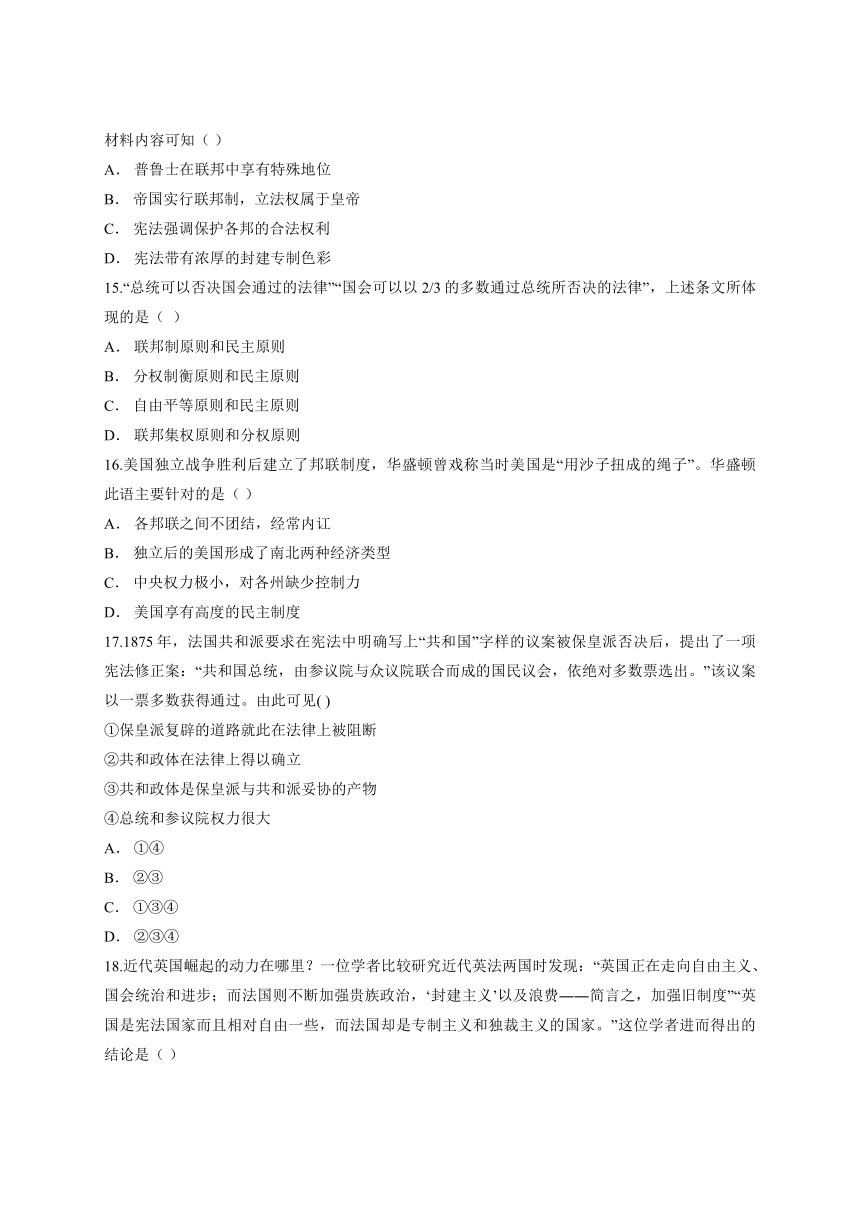 材料内容可知（ ）

A． 普鲁士在联邦中享有特殊地位

B． 帝国实行联邦制，立法权属于皇帝

C． 宪法强调保护各邦的合法权利

D． 宪法带有浓厚的封建专制色彩

15.“总统可以否决国会通过的法律”“国会可以以 2/3 的多数通过总统所否决的法律”，上述条文所体现的是（ ）

A． 联邦制原则和民主原则

B． 分权制衡原则和民主原则

C． 自由平等原则和民主原则

D． 联邦集权原则和分权原则

16.美国独立战争胜利后建立了邦联制度，华盛顿曾戏称当时美国是“用沙子扭成的绳子”。华盛顿此语主要针对的是（ ）

A． 各邦联之间不团结，经常内讧

B． 独立后的美国形成了南北两种经济类型

C． 中央权力极小，对各州缺少控制力

D． 美国享有高度的民主制度

17.1875 年，法国共和派要求在宪法中明确写上“共和国”字样的议案被保皇派否决后，提出了一项宪法修正案：“共和国总统，由参议院与众议院联合而成的国民议会，依绝对多数票选出。”该议案以一票多数获得通过。由此可见( )

①保皇派复辟的道路就此在法律上被阻断

②共和政体在法律上得以确立

③共和政体是保皇派与共和派妥协的产物

④总统和参议院权力很大

A． ①④

B． ②③

C． ①③④

D． ②③④

18.近代英国崛起的动力在哪里？一位学者比较研究近代英法两国时发现：“英国正在走向自由主义、国会统治和进步；而法国则不断加强贵族政治，‘封建主义’以及浪费——简言之，加强旧制度”“英国是宪法国家而且相对自由一些，而法国却是专制主义和独裁主义的国家。”这位学者进而得出的结论是（ ）